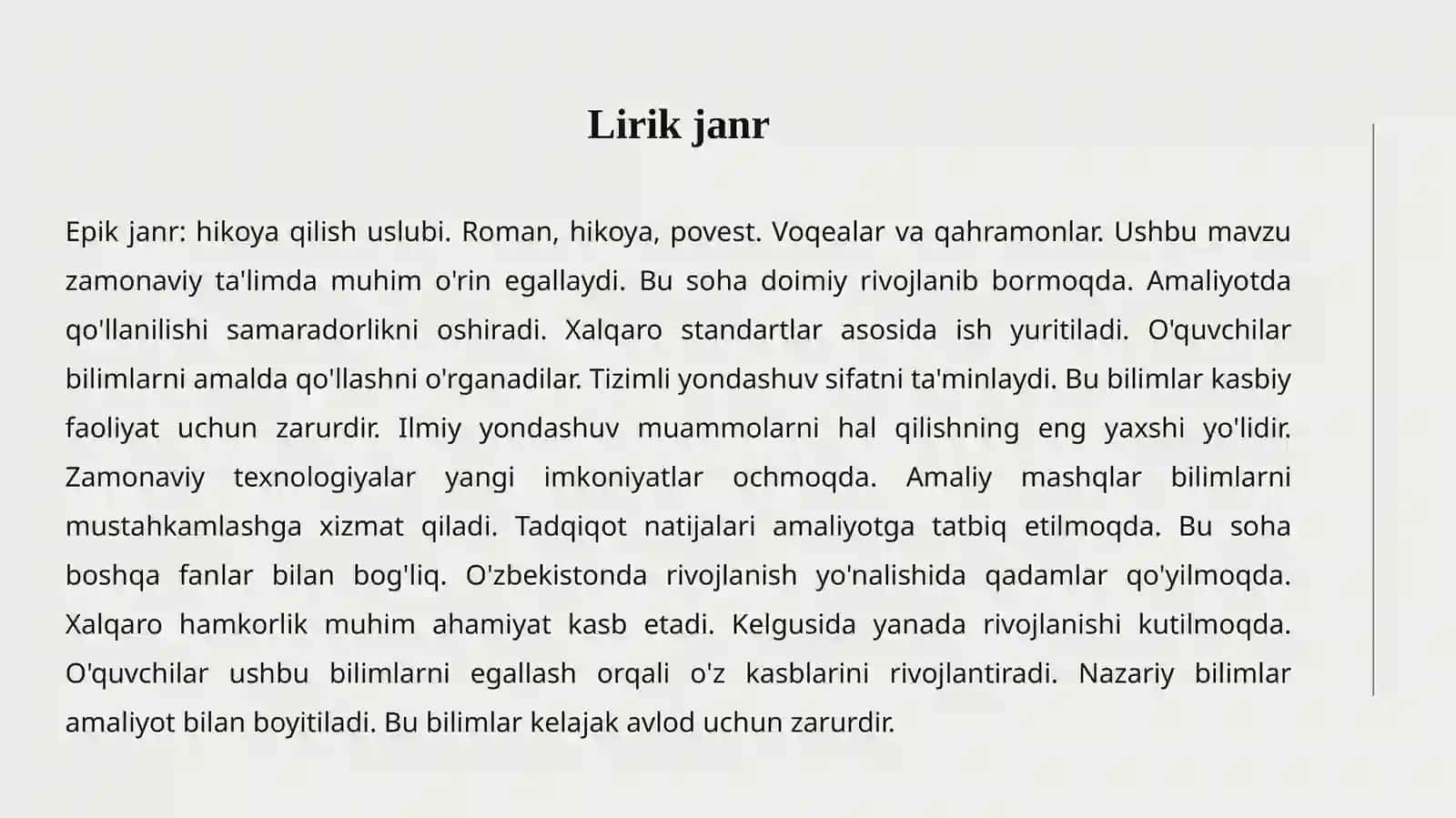 Lirik janr

Epik janr: hikoya qilish uslubi. Roman, hikoya, povest. Voqealar va qahramonlar. Ushbu mavzu zamonaviy ta'limda muhim o'rin egallaydi. Bu soha doimiy rivojlanib bormoqda. Amaliyotda qo'llanilishi samaradorlikni oshiradi. Xalqaro standartlar asosida ish yuritiladi. O'quvchilar bilimlarni amalda qo'llashni o'rganadilar. Tizimli yondashuv sifatni ta'minlaydi. Bu bilimlar kasbiy faoliyat uchun zarurdir. Ilmiy yondashuv muammolarni hal qilishning eng yaxshi yo'lidir. Zamonaviy texnologiyalar yangi imkoniyatlar ochmoqda. Amaliy mashqlar bilimlarni mustahkamlashga xizmat qiladi. Tadqiqot natijalari amaliyotga tatbiq etilmoqda. Bu soha boshqa fanlar bilan bog'liq. O'zbekistonda rivojlanish yo'nalishida qadamlar qo'yilmoqda. Xalqaro hamkorlik muhim ahamiyat kasb etadi. Kelgusida yanada rivojlanishi kutilmoqda. O'quvchilar ushbu bilimlarni egallash orqali o'z kasblarini rivojlantiradi. Nazariy bilimlar amaliyot bilan boyitiladi. Bu bilimlar kelajak avlod uchun zarurdir.